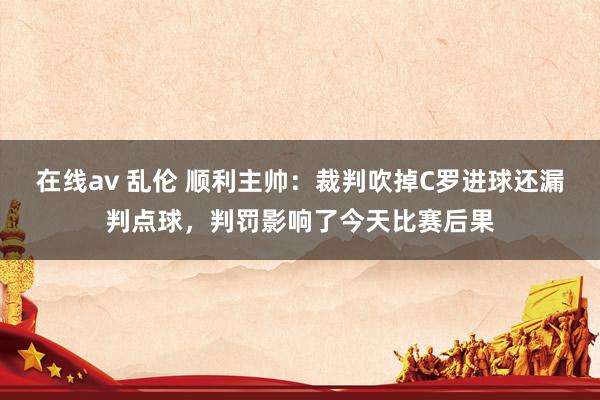 在线av 乱伦 顺利主帅：裁判吹掉C罗进球还漏判点球，判罚影响了今天比赛后果